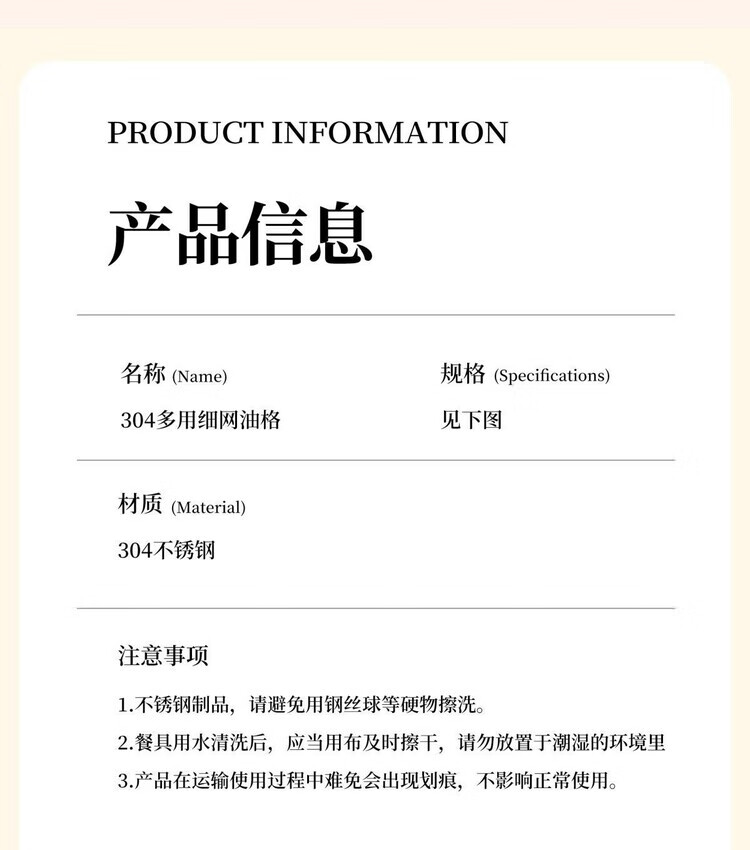 PRODUCT INFORMATION

产品信息

名称 (Name)

304多用细网油格

规格 (Specifications)

见下图

材质 (Material)

304不锈钢

注意事项

1.不锈钢制品，请避免用钢丝球等硬物擦洗。

2.餐具用水清洗后，应当用布及时擦干，请勿放置于潮湿的环境里

3.产品在运输使用过程中难免会出现划痕，不影响正常使用。